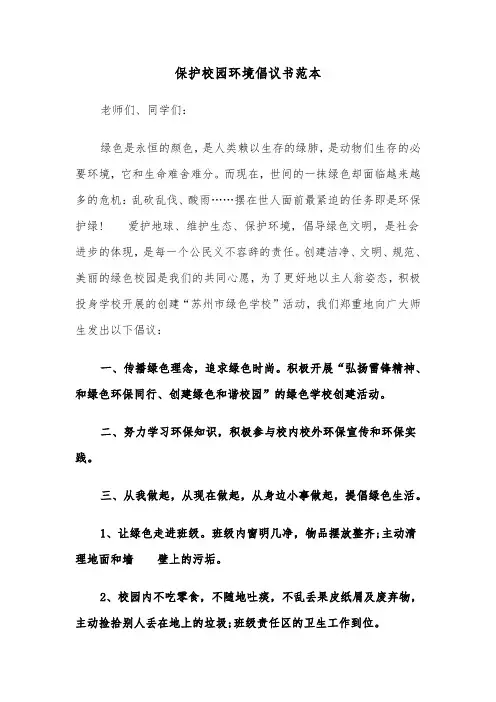 保护校园环境倡议书范本

老师们、同学们:

绿色是永恒的颜色，是人类赖以生存的绿肺，是动物们生存的必要环境，它和生命难舍难分。而现在，世间的一抹绿色却面临越来越多的危机：乱砍乱伐、酸雨……摆在世人面前最紧迫的任务即是环保护绿！　爱护地球、维护生态、保护环境，倡导绿色文明，是社会进步的体现，是每一个公民义不容辞的责任。创建洁净、文明、规范、美丽的绿色校园是我们的共同心愿，为了更好地以主人翁姿态，积极投身学校开展的创建“苏州市绿色学校”活动，我们郑重地向广大师生发出以下倡议:

一、传播绿色理念，追求绿色时尚。积极开展“弘扬雷锋精神、和绿色环保同行、创建绿色和谐校园”的绿色学校创建活动。

二、努力学习环保知识，积极参与校内校外环保宣传和环保实践。

三、从我做起，从现在做起，从身边小事做起，提倡绿色生活。

1、让绿色走进班级。班级内窗明几净，物品摆放整齐;主动清理地面和墙　壁上的污垢。

2、校园内不吃零食，不随地吐痰，不乱丢果皮纸屑及废弃物，主动捡拾别人丢在地上的垃圾;班级责任区的卫生工作到位。